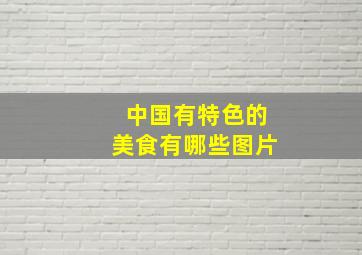 中国有特色的
美食有哪些图片